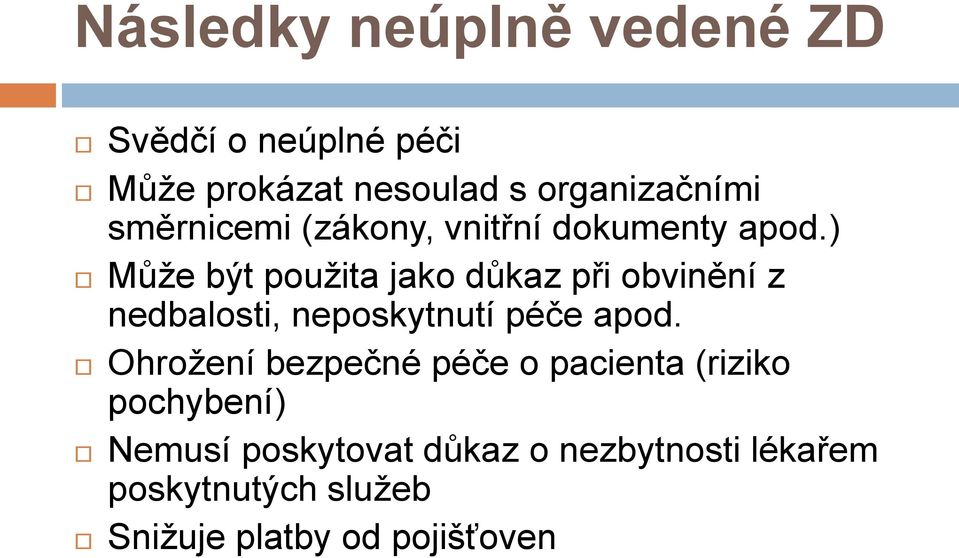 Následky neúplně vedené ZD

□ Svědčí o neúplné péči
□ Může prokázat nesoulad s organizačními směrnicemi (zákony, vnitřní dokumenty apod.)
□ Může být použita jako důkaz při obvinění z nedbalosti, neposkytnutí péče apod.
□ Ohrožení bezpečné péče o pacienta (riziko pochybení)
□ Nemusí poskytovat důkaz o nezbytnosti lékařem poskytnutých služeb
□ Snižuje platby od pojišťoven